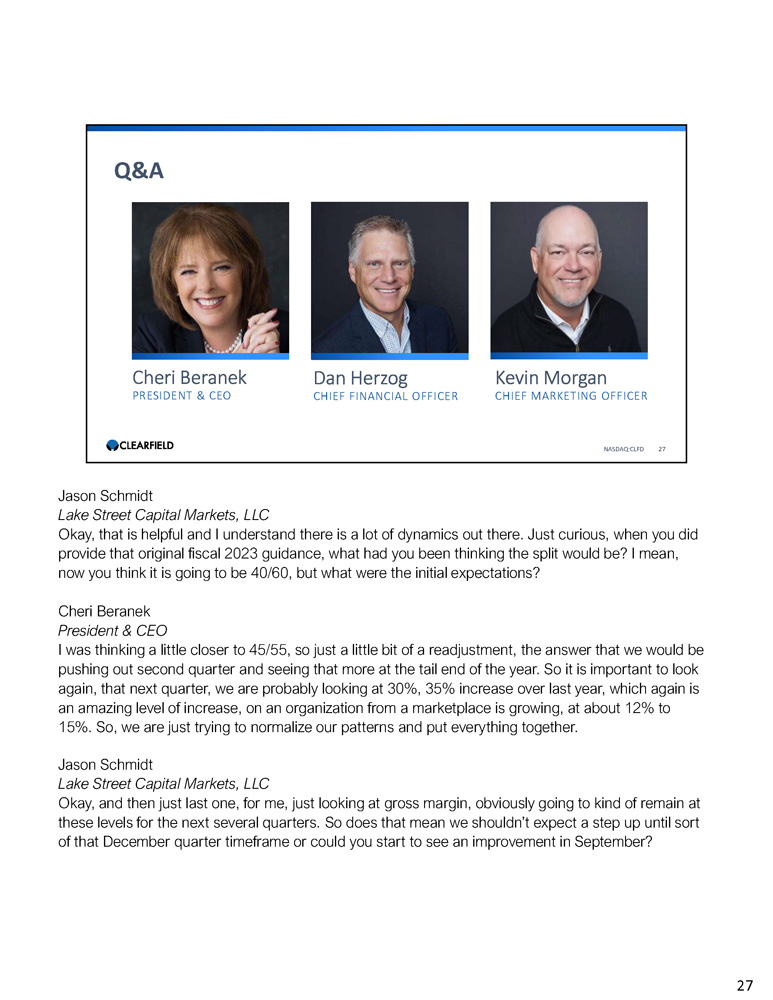 Q&A

Cheri Beranek
PRESIDENT & CEO

Dan Herzog
CHIEF FINANCIAL OFFICER

Kevin Morgan
CHIEF MARKETING OFFICER

CLEARFIELD

NASDAQ:CLFD 27

Jason Schmidt
Lake Street Capital Markets, LLC
Okay, that is helpful and I understand there is a lot of dynamics out there. Just curious, when you did provide that original fiscal 2023 guidance, what had you been thinking the split would be? I mean, now you think it is going to be 40/60, but what were the initial expectations?

Cheri Beranek
President & CEO
I was thinking a little closer to 45/55, so just a little bit of a readjustment, the answer that we would be pushing out second quarter and seeing that more at the tail end of the year. So it is important to look again, that next quarter, we are probably looking at 30%, 35% increase over last year, which again is an amazing level of increase, on an organization from a marketplace is growing, at about 12% to 15%. So, we are just trying to normalize our patterns and put everything together.

Jason Schmidt
Lake Street Capital Markets, LLC
Okay, and then just last one, for me, just looking at gross margin, obviously going to kind of remain at these levels for the next several quarters. So does that mean we shouldn't expect a step up until sort of that December quarter timeframe or could you start to see an improvement in September?

27